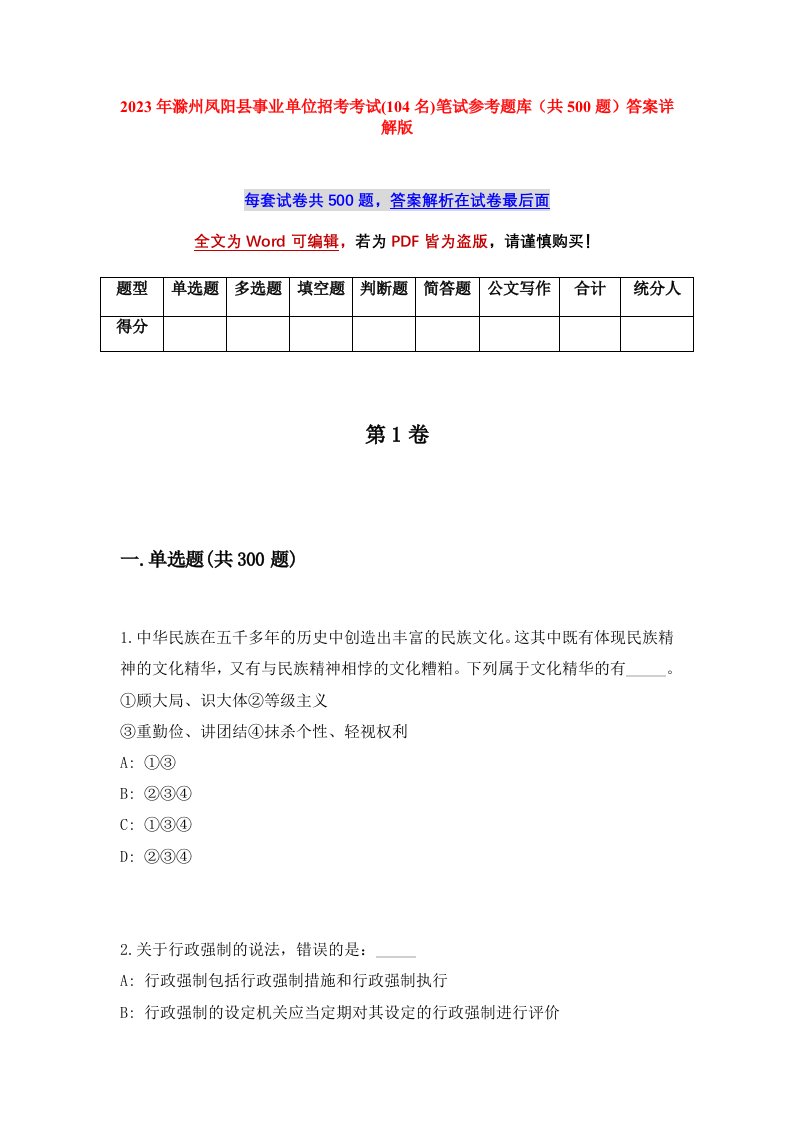 2023年滁州凤阳县事业单位招考考试(104名)笔试参考题库（共500题）答案详解版

每套试卷共500题，答案解析在试卷最后面

全文为Word可编辑，若为PDF皆为盗版，请谨慎购买！

| 题型 | 单选题 | 多选题 | 填空题 | 判断题 | 简答题 | 公文写作 | 合计 | 统分人 |
|---|---|---|---|---|---|---|---|---|
| 得分 | | | | | | | | |

第1卷

一.单选题(共300题)

1.中华民族在五千多年的历史中创造出丰富的民族文化。这其中既有体现民族精神的文化精华，又有与民族精神相悖的文化糟粕。下列属于文化精华的有_____。
①顾大局、识大体②等级主义
③重勤俭、讲团结④抹杀个性、轻视权利
A: ①③
B: ②③④
C: ①③④
D: ②③④

2.关于行政强制的说法，错误的是：_____
A: 行政强制包括行政强制措施和行政强制执行
B: 行政强制的设定机关应当定期对其设定的行政强制进行评价